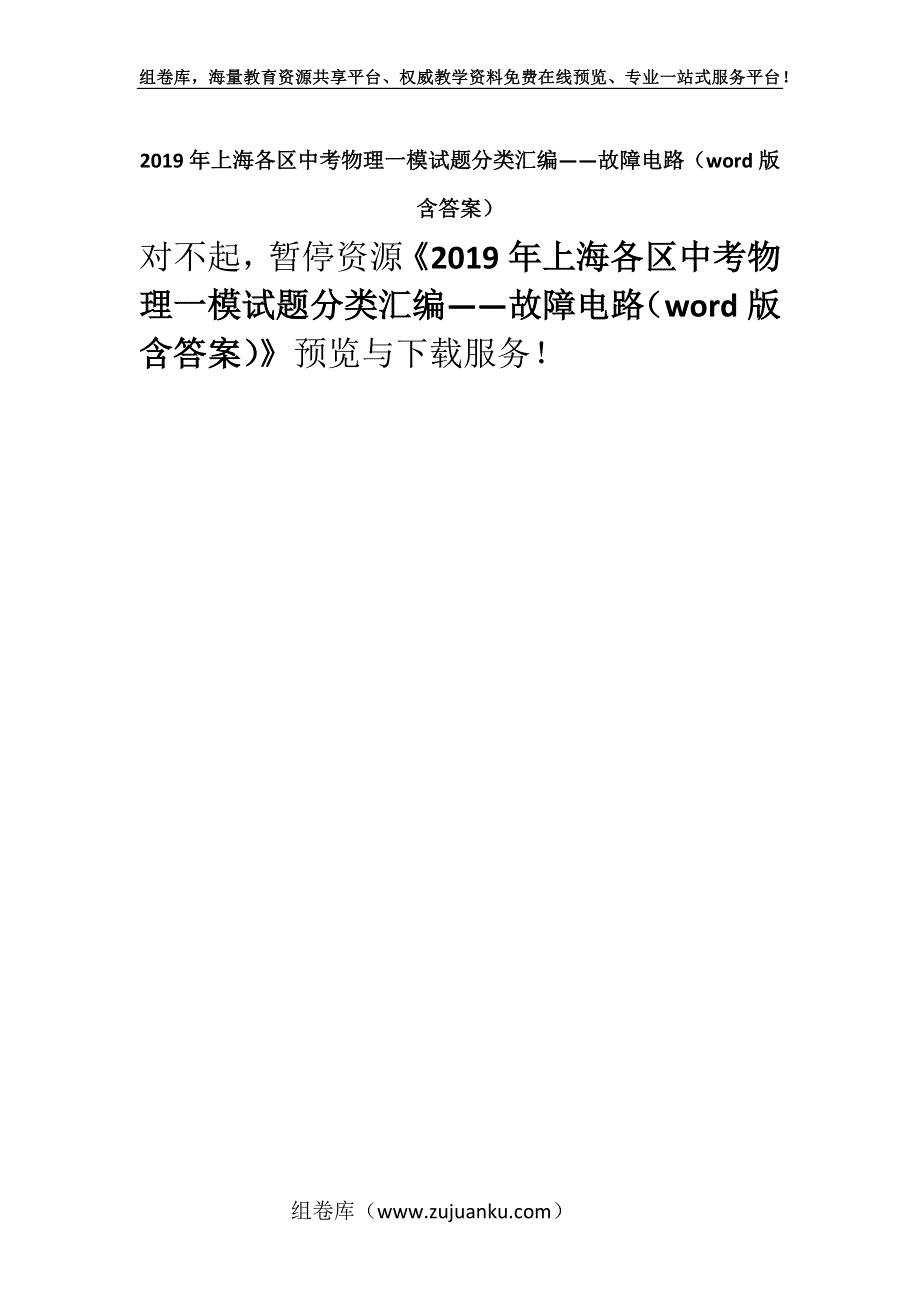 组卷库，海量教育资源共享平台、权威教学资料免费在线预览、专业一站式服务平台！

2019年上海各区中考物理一模试题分类汇编——故障电路（word版含答案）

对不起，暂停资源《2019年上海各区中考物理一模试题分类汇编——故障电路（word版含答案）》预览与下载服务！

组卷库（www.zujuanku.com）